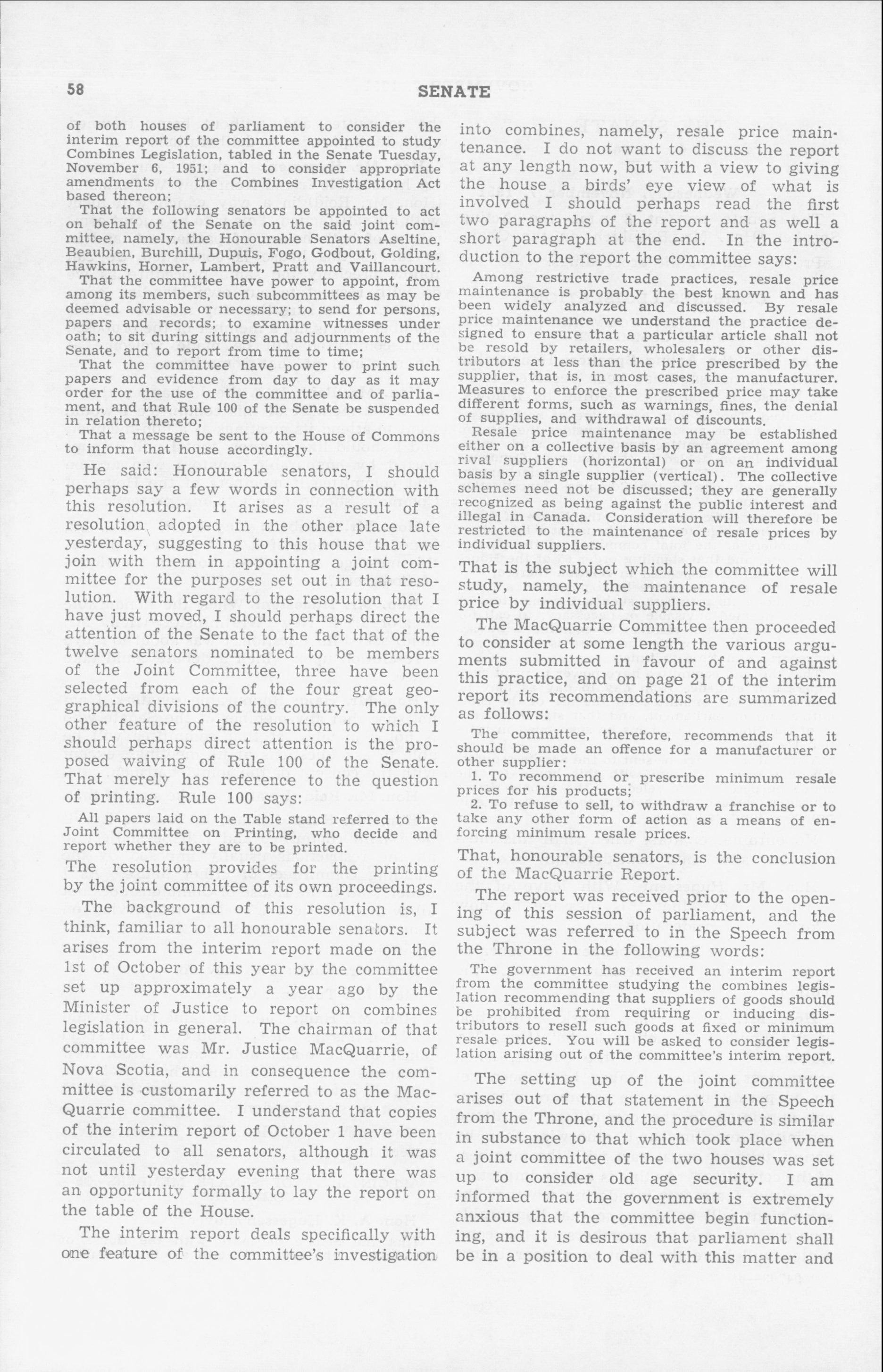 58 SENATE

of both houses of parliament to consider the interim report of the committee appointed to study Combines Legislation, tabled in the Senate Tuesday, November 6, 1951; and to consider appropriate amendments to the Combines Investigation Act based thereon;

That the following senators be appointed to act on behalf of the Senate on the said joint committee, namely, the Honourable Senators Aseltine, Beaubien, Burchill, Dupuis, Fogo, Godbout, Golding, Hawkins, Horner, Lambert, Pratt and Vaillancourt.

That the committee have power to appoint, from among its members, such subcommittees as may be deemed advisable or necessary; to send for persons, papers and records; to examine witnesses under oath; to sit during sittings and adjournments of the Senate, and to report from time to time;

That the committee have power to print such papers and evidence from day to day as it may order for the use of the committee and of parliament, and that Rule 100 of the Senate be suspended in relation thereto;

That a message be sent to the House of Commons to inform that house accordingly.

He said: Honourable senators, I should perhaps say a few words in connection with this resolution. It arises as a result of a resolution adopted in the other place late yesterday, suggesting to this house that we join with them in appointing a joint committee for the purposes set out in that resolution. With regard to the resolution that I have just moved, I should perhaps direct the attention of the Senate to the fact that of the twelve senators nominated to be members of the Joint Committee, three have been selected from each of the four great geographical divisions of the country. The only other feature of the resolution to which I should perhaps direct attention is the proposed waiving of Rule 100 of the Senate. That merely has reference to the question of printing. Rule 100 says:

All papers laid on the Table stand referred to the Joint Committee on Printing, who decide and report whether they are to be printed.

The resolution provides for the printing by the joint committee of its own proceedings.

The background of this resolution is, I think, familiar to all honourable senators. It arises from the interim report made on the 1st of October of this year by the committee set up approximately a year ago by the Minister of Justice to report on combines legislation in general. The chairman of that committee was Mr. Justice MacQuarrie, of Nova Scotia, and in consequence the committee is customarily referred to as the MacQuarrie committee. I understand that copies of the interim report of October 1 have been circulated to all senators, although it was not until yesterday evening that there was an opportunity formally to lay the report on the table of the House.

The interim report deals specifically with one feature of the committee's investigation into combines, namely, resale price maintenance. I do not want to discuss the report at any length now, but with a view to giving the house a birds' eye view of what is involved I should perhaps read the first two paragraphs of the report and as well a short paragraph at the end. In the introduction to the report the committee says:

Among restrictive trade practices, resale price maintenance is probably the best known and has been widely analyzed and discussed. By resale price maintenance we understand the practice designed to ensure that a particular article shall not be resold by retailers, wholesalers or other distributors at less than the price prescribed by the supplier, that is, in most cases, the manufacturer. Measures to enforce the prescribed price may take different forms, such as warnings, fines, the denial of supplies, and withdrawal of discounts.

Resale price maintenance may be established either on a collective basis by an agreement among rival suppliers (horizontal) or on an individual basis by a single supplier (vertical). The collective schemes need not be discussed; they are generally recognized as being against the public interest and illegal in Canada. Consideration will therefore be restricted to the maintenance of resale prices by individual suppliers.

That is the subject which the committee will study, namely, the maintenance of resale price by individual suppliers.

The MacQuarrie Committee then proceeded to consider at some length the various arguments submitted in favour of and against this practice, and on page 21 of the interim report its recommendations are summarized as follows:

The committee, therefore, recommends that it should be made an offence for a manufacturer or other supplier:

1. To recommend or prescribe minimum resale prices for his products;

2. To refuse to sell, to withdraw a franchise or to take any other form of action as a means of enforcing minimum resale prices.

That, honourable senators, is the conclusion of the MacQuarrie Report.

The report was received prior to the opening of this session of parliament, and the subject was referred to in the Speech from the Throne in the following words:

The government has received an interim report from the committee studying the combines legislation recommending that suppliers of goods should be prohibited from requiring or inducing distributors to resell such goods at fixed or minimum resale prices. You will be asked to consider legislation arising out of the committee's interim report.

The setting up of the joint committee arises out of that statement in the Speech from the Throne, and the procedure is similar in substance to that which took place when a joint committee of the two houses was set up to consider old age security. I am informed that the government is extremely anxious that the committee begin functioning, and it is desirous that parliament shall be in a position to deal with this matter and